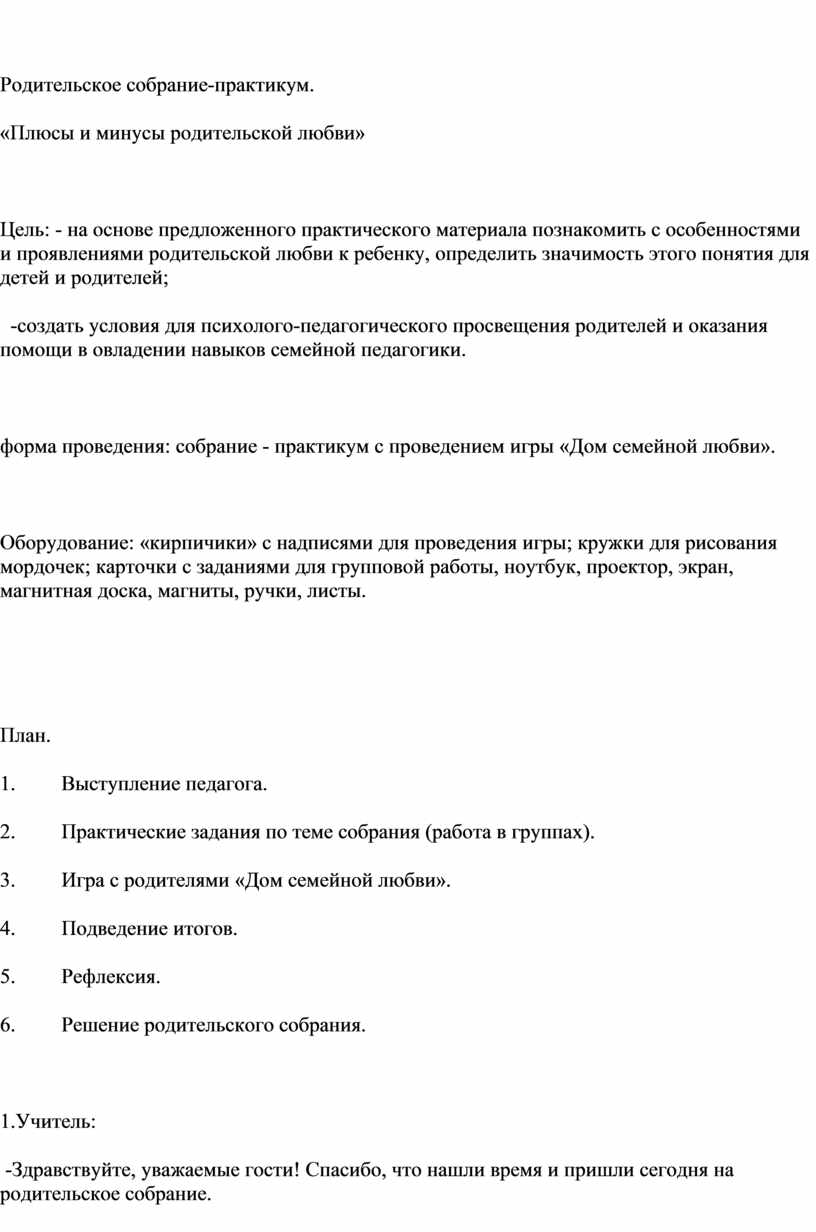 Родительское собрание-практикум.

«Плюсы и минусы родительской любви»

Цель: - на основе предложенного практического материала познакомить с особенностями и проявлениями родительской любви к ребенку, определить значимость этого понятия для детей и родителей;

-создать условия для психолого-педагогического просвещения родителей и оказания помощи в овладении навыков семейной педагогики.

форма проведения: собрание - практикум с проведением игры «Дом семейной любви».

Оборудование: «кирпичики» с надписями для проведения игры; кружки для рисования мордочек; карточки с заданиями для групповой работы, ноутбук, проектор, экран, магнитная доска, магниты, ручки, листы.

План.

1. Выступление педагога.

2. Практические задания по теме собрания (работа в группах).

3. Игра с родителями «Дом семейной любви».

4. Подведение итогов.

5. Рефлексия.

6. Решение родительского собрания.

1.Учитель:

-Здравствуйте, уважаемые гости! Спасибо, что нашли время и пришли сегодня на родительское собрание.